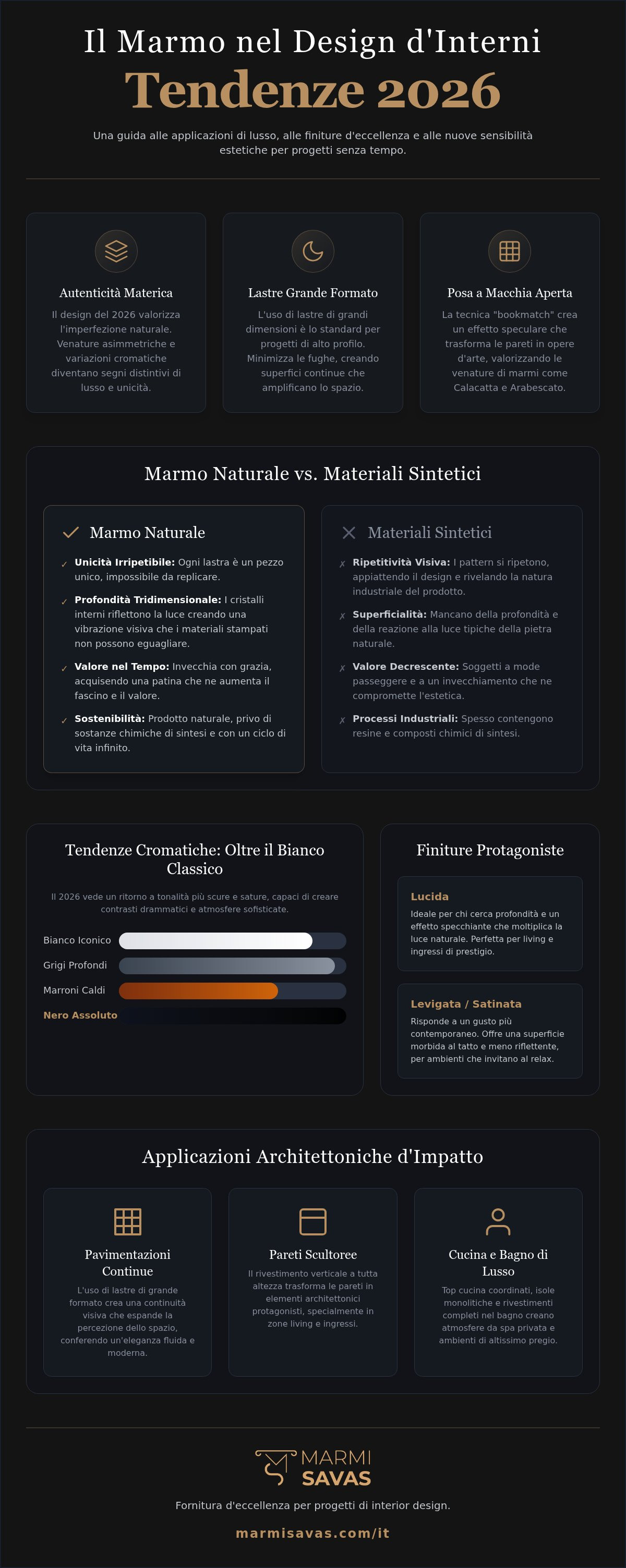 Il Marmo nel Design d'Interni

Tendenze 2026

Una guida alle applicazioni di lusso, alle finiture d'eccellenza e alle nuove sensibilità estetiche per progetti senza tempo.

Autenticità Materica

Il design del 2026 valorizza l'imperfezione naturale. Venature asimmetriche e variazioni cromatiche diventano segni distintivi di lusso e unicità.

Lastre Grande Formato

L'uso di lastre di grandi dimensioni è lo standard per progetti di alto profilo. Minimizza le fughe, creando superfici continue che amplificano lo spazio.

Posa a Macchia Aperta

La tecnica "bookmatch" crea un effetto speculare che trasforma le pareti in opere d'arte, valorizzando le venature di marmi come Calacatta e Arabescato.

Marmo Naturale vs. Materiali Sintetici

Marmo Naturale

✓ Unicità Irripetibile: Ogni lastra è un pezzo unico, impossibile da replicare.

✓ Profondità Tridimensionale: I cristalli interni riflettono la luce creando una vibrazione visiva che i materiali stampati non possono eguagliare.

✓ Valore nel Tempo: Invecchia con grazia, acquisendo una patina che ne aumenta il fascino e il valore.

✓ Sostenibilità: Prodotto naturale, privo di sostanze chimiche di sintesi e con un ciclo di vita infinito.

Materiali Sintetici

✗ Ripetitività Visiva: I pattern si ripetono, appiattendo il design e rivelando la natura industriale del prodotto.

✗ Superficialità: Mancano della profondità e della reazione alla luce tipiche della pietra naturale.

✗ Valore Decrescente: Soggetti a mode passeggere e a un invecchiamento che ne compromette l'estetica.

✗ Processi Industriali: Spesso contengono resine e composti chimici di sintesi.

Tendenze Cromatiche: Oltre il Bianco Classico

Il 2026 vede un ritorno a tonalità più scure e sature, capaci di creare contrasti drammatici e atmosfere sofisticate.

Bianco Iconico
Grigi Profondi
Marroni Caldi
Nero Assoluto

Finiture Protagoniste

Lucida

Ideale per chi cerca profondità e un effetto specchiante che moltiplica la luce naturale. Perfetta per living e ingressi di prestigio.

Levigata / Satinata

Risponde a un gusto più contemporaneo. Offre una superficie morbida al tatto e meno riflettente, per ambienti che invitano al relax.

Applicazioni Architettoniche d'Impatto

Pavimentazioni Continue

L'uso di lastre di grande formato crea una continuità visiva che espande la percezione dello spazio, conferendo un'eleganza fluida e moderna.

Pareti Scultoree

Il rivestimento verticale a tutta altezza trasforma le pareti in elementi architettonici protagonisti, specialmente in zone living e ingressi.

Cucina e Bagno di Lusso

Top cucina coordinati, isole monolitiche e rivestimenti completi nel bagno creano atmosfere da spa privata e ambienti di altissimo pregio.

MARMI SAVAS

Fornitura d'eccellenza per progetti di interior design.

marmisavas.com/it